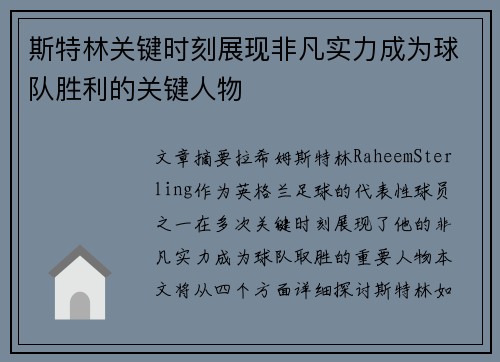 斯特林关键时刻展现非凡实力成为球队胜利的关键人物

文章摘要拉希姆斯特林RaheemSterling作为英格兰足球的代表性球员之一在多次关键时刻展现了他的非凡实力成为球队取胜的重要人物本文将从四个方面详细探讨斯特林如